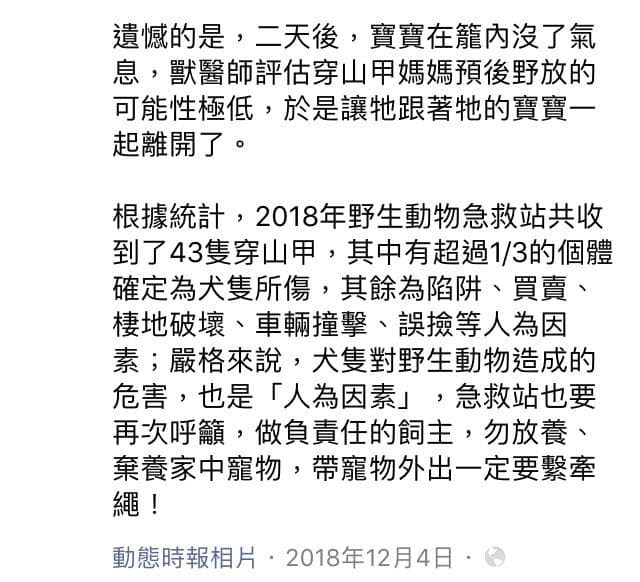 遺憾的是，二天後，寶寶在籠內沒了氣息，獸醫師評估穿山甲媽媽預後野放的可能性極低，於是讓牠跟著牠的寶寶一起離開了。

根據統計，2018年野生動物急救站共收到了43隻穿山甲，其中有超過1/3的個體確定為犬隻所傷，其餘為陷阱、買賣、棲地破壞、車輛撞擊、誤撿等人為因素；嚴格來說，犬隻對野生動物造成的危害，也是「人為因素」，急救站也要再次呼籲，做負責任的飼主，勿放養、棄養家中寵物，帶寵物外出一定要繫牽繩！

動態時報相片 · 2018年12月4日 ·